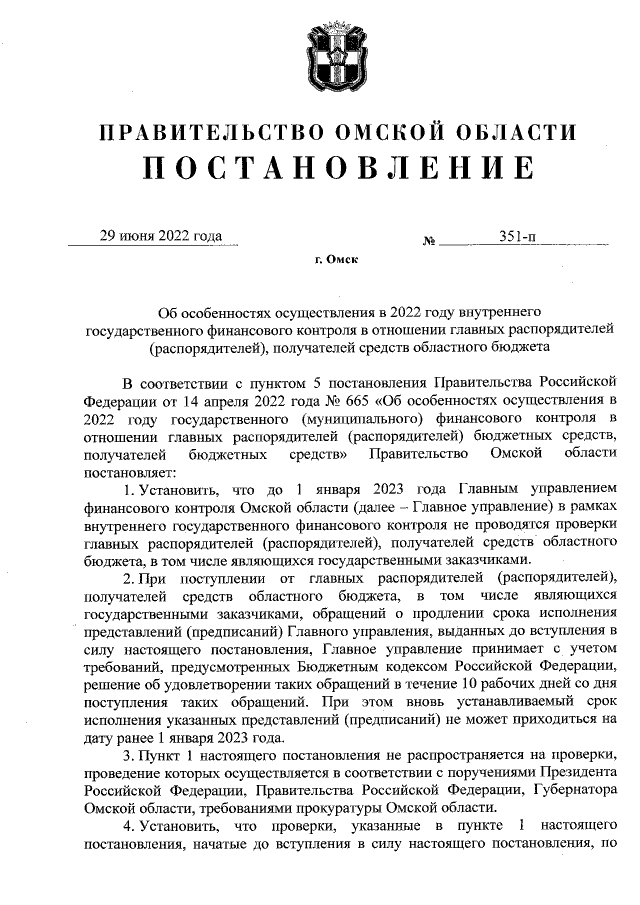 ПРАВИТЕЛЬСТВО ОМСКОЙ ОБЛАСТИ
ПОСТАНОВЛЕНИЕ

29 июня 2022 года № 351-п

г. Омск

Об особенностях осуществления в 2022 году внутреннего государственного финансового контроля в отношении главных распорядителей (распорядителей), получателей средств областного бюджета

В соответствии с пунктом 5 постановления Правительства Российской Федерации от 14 апреля 2022 года № 665 «Об особенностях осуществления в 2022 году государственного (муниципального) финансового контроля в отношении главных распорядителей (распорядителей) бюджетных средств, получателей бюджетных средств» Правительство Омской области постановляет:

1. Установить, что до 1 января 2023 года Главным управлением финансового контроля Омской области (далее – Главное управление) в рамках внутреннего государственного финансового контроля не проводятся проверки главных распорядителей (распорядителей), получателей средств областного бюджета, в том числе являющихся государственными заказчиками.

2. При поступлении от главных распорядителей (распорядителей), получателей средств областного бюджета, в том числе являющихся государственными заказчиками, обращений о продлении срока исполнения представлений (предписаний) Главного управления, выданных до вступления в силу настоящего постановления, Главное управление принимает с учетом требований, предусмотренных Бюджетным кодексом Российской Федерации, решение об удовлетворении таких обращений в течение 10 рабочих дней со дня поступления таких обращений. При этом вновь устанавливаемый срок исполнения указанных представлений (предписаний) не может приходиться на дату ранее 1 января 2023 года.

3. Пункт 1 настоящего постановления не распространяется на проверки, проведение которых осуществляется в соответствии с поручениями Президента Российской Федерации, Правительства Российской Федерации, Губернатора Омской области, требованиями прокуратуры Омской области.

4. Установить, что проверки, указанные в пункте 1 настоящего постановления, начатые до вступления в силу настоящего постановления, по